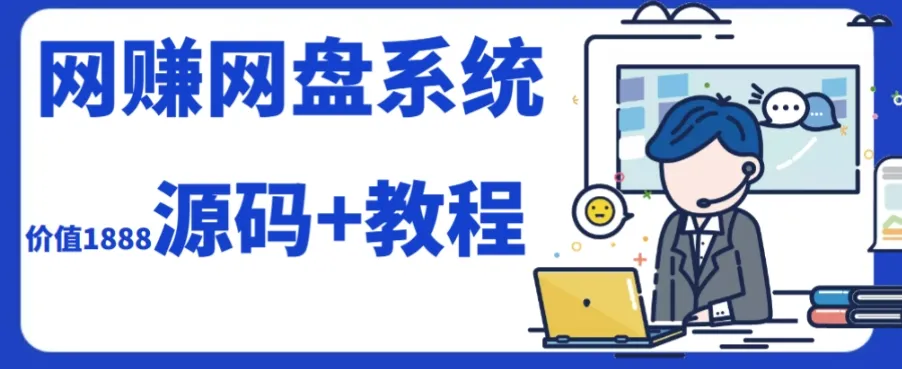 网赚网盘系统

价值1888 源码+教程